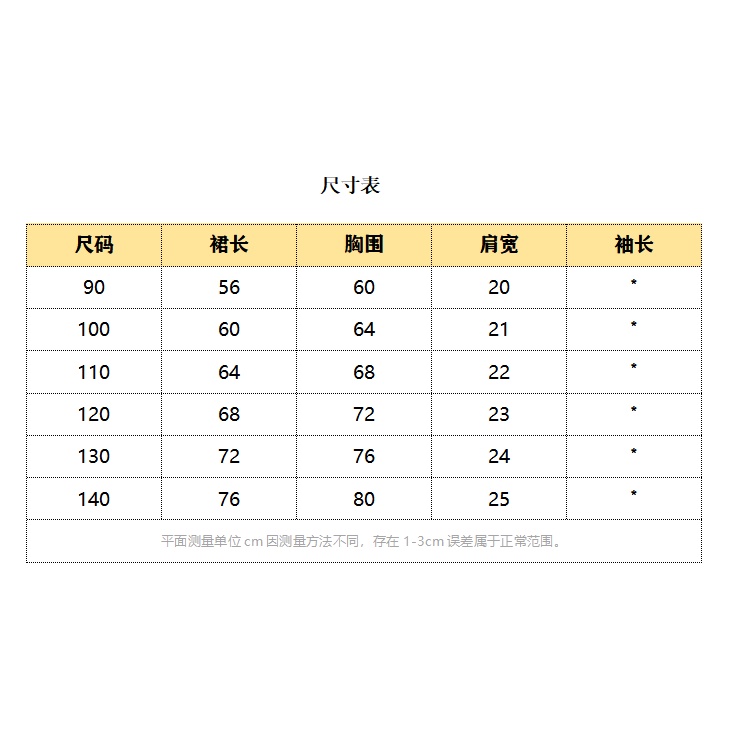 尺寸表

| 尺码 | 裙长 | 胸围 | 肩宽 | 袖长 |
|---|---|---|---|---|
| 90 | 56 | 60 | 20 | * |
| 100 | 60 | 64 | 21 | * |
| 110 | 64 | 68 | 22 | * |
| 120 | 68 | 72 | 23 | * |
| 130 | 72 | 76 | 24 | * |
| 140 | 76 | 80 | 25 | * |
| 平面测量单位cm因测量方法不同，存在1-3cm误差属于正常范围。 | | | | |